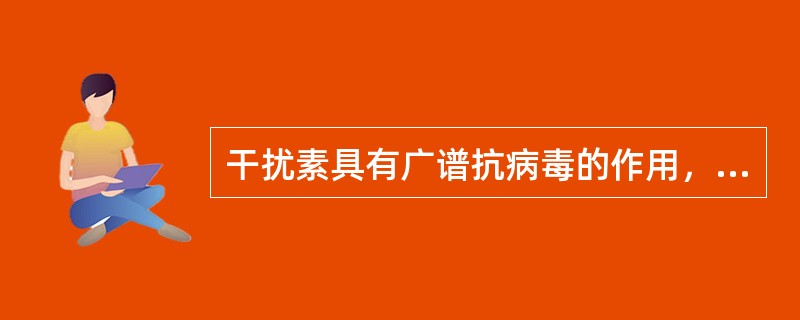 干扰素具有广谱抗病毒的作用，...